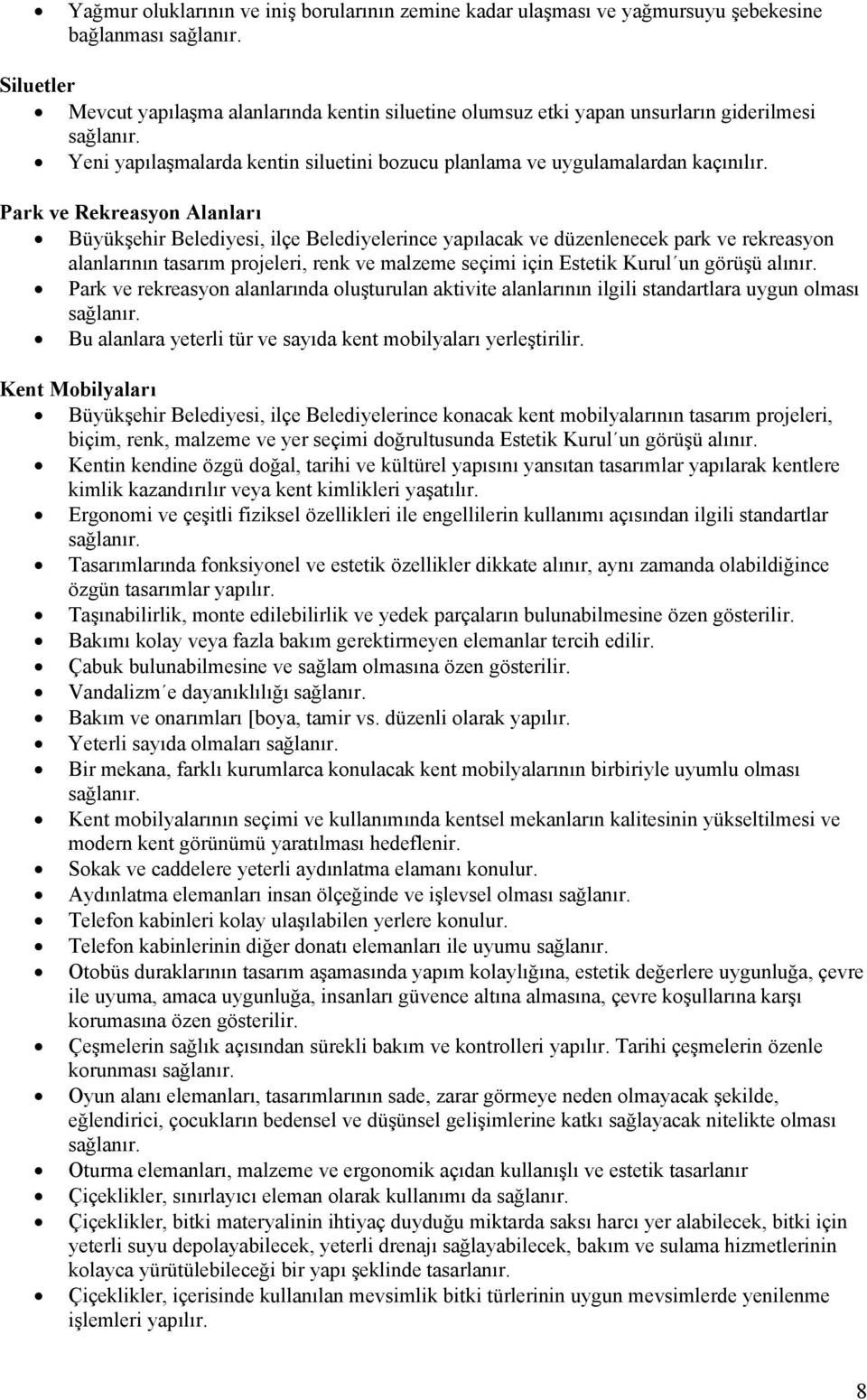 • Yağmur oluklarının ve iniş borularının zemine kadar ulaşması ve yağmursuyu şebekesine bağlanması sağlanır.

Siluetler
• Mevcut yapılaşma alanlarında kentin siluetine olumsuz etki yapan unsurların giderilmesi sağlanır.
• Yeni yapılaşmalarda kentin siluetini bozucu planlama ve uygulamalardan kaçınılır.

Park ve Rekreasyon Alanları
• Büyükşehir Belediyesi, ilçe Belediyelerince yapılacak ve düzenlenecek park ve rekreasyon alanlarının tasarım projeleri, renk ve malzeme seçimi için Estetik Kurul´un görüşü alınır.
• Park ve rekreasyon alanlarında oluşturulan aktivite alanlarının ilgili standartlara uygun olması sağlanır.
• Bu alanlara yeterli tür ve sayıda kent mobilyaları yerleştirilir.

Kent Mobilyaları
• Büyükşehir Belediyesi, ilçe Belediyelerince konacak kent mobilyalarının tasarım projeleri, biçim, renk, malzeme ve yer seçimi doğrultusunda Estetik Kurul´un görüşü alınır.
• Kentin kendine özgü doğal, tarihi ve kültürel yapısını yansıtan tasarımlar yapılarak kentlere kimlik kazandırılır veya kent kimlikleri yaşatılır.
• Ergonomi ve çeşitli fiziksel özellikleri ile engellilerin kullanımı açısından ilgili standartlar sağlanır.
• Tasarımlarında fonksiyonel ve estetik özellikler dikkate alınır, aynı zamanda olabildiğince özgün tasarımlar yapılır.
• Taşınabilirlik, monte edilebilirlik ve yedek parçaların bulunabilmesine özen gösterilir.
• Bakımı kolay veya fazla bakım gerektirmeyen elemanlar tercih edilir.
• Çabuk bulunabilmesine ve sağlam olmasına özen gösterilir.
• Vandalizm´e dayanıklılığı sağlanır.
• Bakım ve onarımları [boya, tamir vs. düzenli olarak yapılır.
• Yeterli sayıda olmaları sağlanır.
• Bir mekana, farklı kurumlarca konulacak kent mobilyalarının birbiriyle uyumlu olması sağlanır.
• Kent mobilyalarının seçimi ve kullanımında kentsel mekanların kalitesinin yükseltilmesi ve modern kent görünümü yaratılması hedeflenir.
• Sokak ve caddelere yeterli aydınlatma elamanı konulur.
• Aydınlatma elemanları insan ölçeğinde ve işlevsel olması sağlanır.
• Telefon kabinleri kolay ulaşılabilen yerlere konulur.
• Telefon kabinlerinin diğer donatı elemanları ile uyumu sağlanır.
• Otobüs duraklarının tasarım aşamasında yapım kolaylığına, estetik değerlere uygunluğa, çevre ile uyuma, amaca uygunluğa, insanları güvence altına almasına, çevre koşullarına karşı korumasına özen gösterilir.
• Çeşmelerin sağlık açısından sürekli bakım ve kontrolleri yapılır. Tarihi çeşmelerin özenle korunması sağlanır.
• Oyun alanı elemanları, tasarımlarının sade, zarar görmeye neden olmayacak şekilde, eğlendirici, çocukların bedensel ve düşünsel gelişimlerine katkı sağlayacak nitelikte olması sağlanır.
• Oturma elemanları, malzeme ve ergonomik açıdan kullanışlı ve estetik tasarlanır
• Çiçeklikler, sınırlayıcı eleman olarak kullanımı da sağlanır.
• Çiçeklikler, bitki materyalinin ihtiyaç duyduğu miktarda saksı harcı yer alabilecek, bitki için yeterli suyu depolayabilecek, yeterli drenajı sağlayabilecek, bakım ve sulama hizmetlerinin kolayca yürütülebileceği bir yapı şeklinde tasarlanır.
• Çiçeklikler, içerisinde kullanılan mevsimlik bitki türlerinin uygun mevsimlerde yenilenme işlemleri yapılır.

8